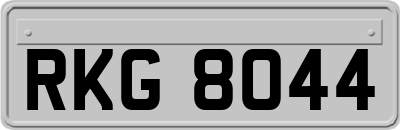 RKG 8044